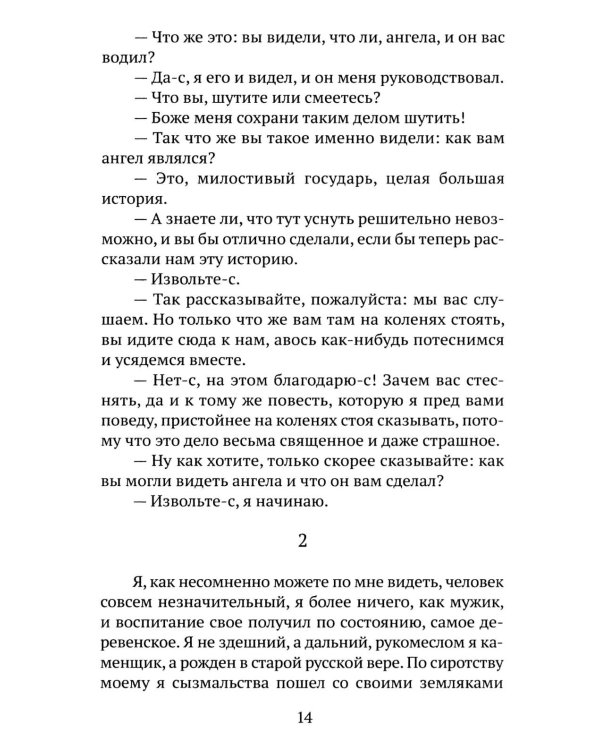 — Что же это: вы видели, что ли, ангела, и он вас водил?

— Да-с, я его и видел, и он меня руководствовал.

— Что вы, шутите или смеетесь?

— Боже меня сохрани таким делом шутить!

— Так что же вы такое именно видели: как вам ангел являлся?

— Это, милостивый государь, целая большая история.

— А знаете ли, что тут уснуть решительно невозможно, и вы бы отлично сделали, если бы теперь рассказали нам эту историю.

— Извольте-с.

— Так рассказывайте, пожалуйста: мы вас слушаем. Но только что же вам там на коленях стоять, вы идите сюда к нам, авось как-нибудь потеснимся и усядемся вместе.

— Нет-с, на этом благодарю-с! Зачем вас стеснять, да и к тому же повесть, которую я пред вами поведу, пристойнее на коленях стоя сказывать, потому что это дело весьма священное и даже страшное.

— Ну как хотите, только скорее сказывайте: как вы могли видеть ангела и что он вам сделал?

— Извольте-с, я начинаю.

2

Я, как несомненно можете по мне видеть, человек совсем незначительный, я более ничего, как мужик, и воспитание свое получил по состоянию, самое деревенское. Я не здешний, а дальний, рукомеслом я каменщик, а рожден в старой русской вере. По сиротству моему я сызмальства пошел со своими земляками

14